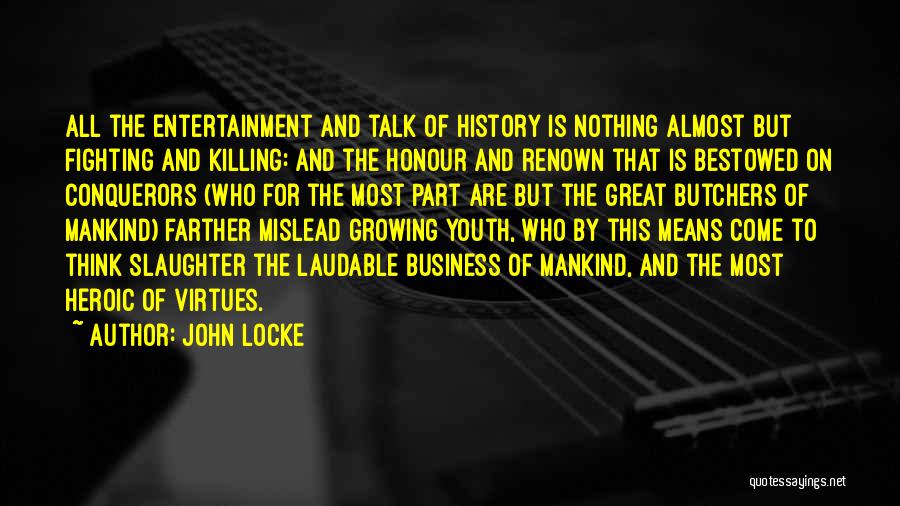 ALL THE ENTERTAINMENT AND TALK OF HISTORY IS NOTHING ALMOST BUT FIGHTING AND KILLING: AND THE HONOUR AND RENOWN THAT IS BESTOWED ON CONQUERORS (WHO FOR THE MOST PART ARE BUT THE GREAT BUTCHERS OF MANKIND) FARTHER MISLEAD GROWING YOUTH, WHO BY THIS MEANS COME TO THINK SLAUGHTER THE LAUDABLE BUSINESS OF MANKIND, AND THE MOST HEROIC OF VIRTUES.

~ AUTHOR: JOHN LOCKE

quotessayings.net